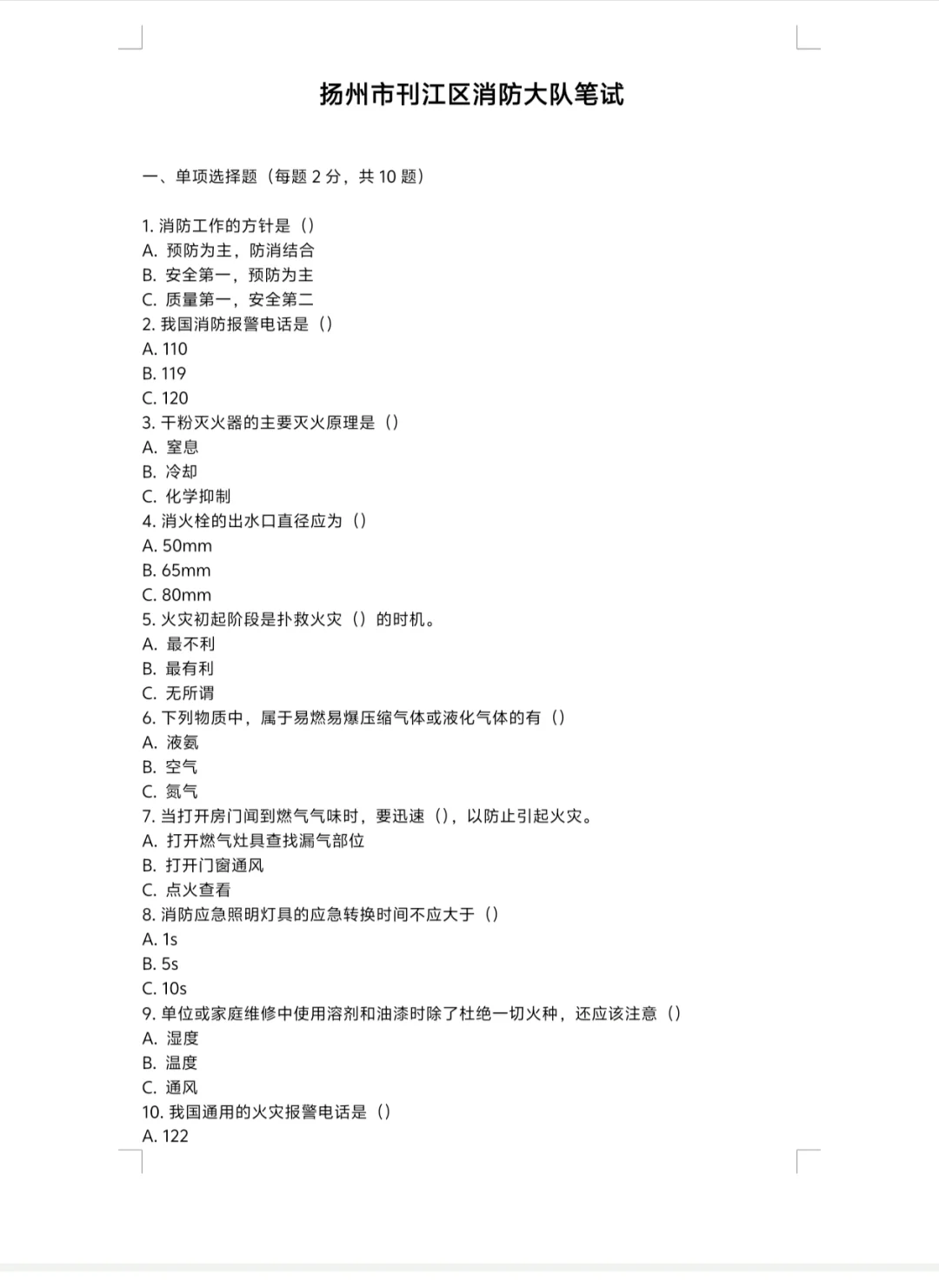 扬州市刊江区消防大队笔试

一、单项选择题（每题 2 分，共 10 题）

1. 消防工作的方针是（）
A. 预防为主，防消结合
B. 安全第一，预防为主
C. 质量第一，安全第二
2. 我国消防报警电话是（）
A. 110
B. 119
C. 120
3. 干粉灭火器的主要灭火原理是（）
A. 窒息
B. 冷却
C. 化学抑制
4. 消火栓的出水口直径应为（）
A. 50mm
B. 65mm
C. 80mm
5. 火灾初起阶段是扑救火灾（）的时机。
A. 最不利
B. 最有利
C. 无所谓
6. 下列物质中，属于易燃易爆压缩气体或液化气体的有（）
A. 液氨
B. 空气
C. 氮气
7. 当打开房门闻到燃气气味时，要迅速（），以防止引起火灾。
A. 打开燃气灶具查找漏气部位
B. 打开门窗通风
C. 点火查看
8. 消防应急照明灯具的应急转换时间不应大于（）
A. 1s
B. 5s
C. 10s
9. 单位或家庭维修中使用溶剂和油漆时除了杜绝一切火种，还应该注意（）
A. 湿度
B. 温度
C. 通风
10. 我国通用的火灾报警电话是（）
A. 122